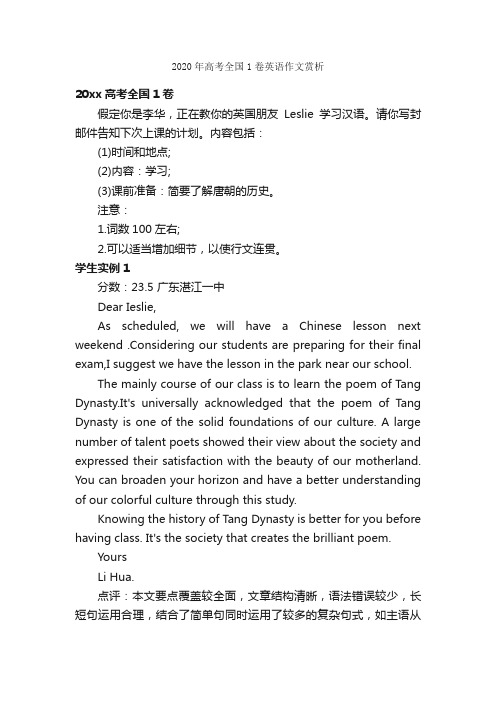 2020 年高考全国 1 卷英语作文赏析

20xx 高考全国 1 卷

假定你是李华，正在教你的英国朋友 Leslie 学习汉语。请你写封邮件告知下次上课的计划。内容包括：

(1)时间和地点;

(2)内容：学习;

(3)课前准备：简要了解唐朝的历史。

注意：

1.词数 100 左右;

2.可以适当增加细节，以使行文连贯。

学生实例 1

分数：23.5 广东湛江一中

Dear Ieslie,

As scheduled, we will have a Chinese lesson next weekend .Considering our students are preparing for their final exam,I suggest we have the lesson in the park near our school.

The mainly course of our class is to learn the poem of Tang Dynasty.It's universally acknowledged that the poem of Tang Dynasty is one of the solid foundations of our culture. A large number of talent poets showed their view about the society and expressed their satisfaction with the beauty of our motherland. You can broaden your horizon and have a better understanding of our colorful culture through this study.

Knowing the history of Tang Dynasty is better for you before having class. It's the society that creates the brilliant poem.

Yours

Li Hua.

点评：本文要点覆盖较全面，文章结构清晰，语法错误较少，长短句运用合理，结合了简单句同时运用了较多的复杂句式，如主语从